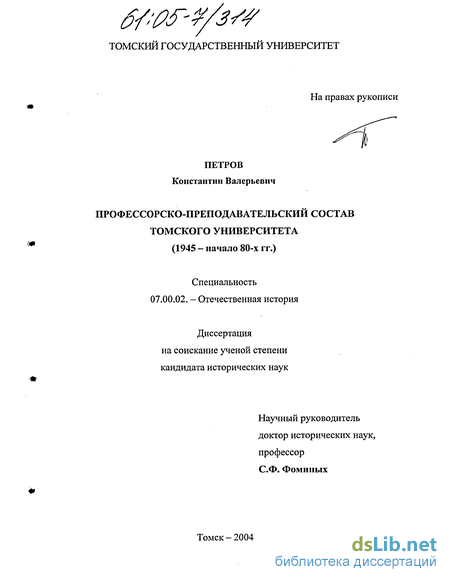 61:05-7/314

ТОМСКИЙ ГОСУДАРСТВЕННЫЙ УНИВЕРСИТЕТ

На правах рукописи

ПЕТРОВ
Константин Валерьевич

ПРОФЕССОРСКО-ПРЕПОДАВАТЕЛЬСКИЙ СОСТАВ
ТОМСКОГО УНИВЕРСИТЕТА
(1945 – начало 80-х гг.)

Специальность
07.00.02. – Отечественная история

Диссертация
на соискание ученой степени
кандидата исторических наук

Научный руководитель
доктор исторических наук,
профессор
С.Ф. Фоминых

Томск – 2004

dsLib.net
библиотека диссертаций